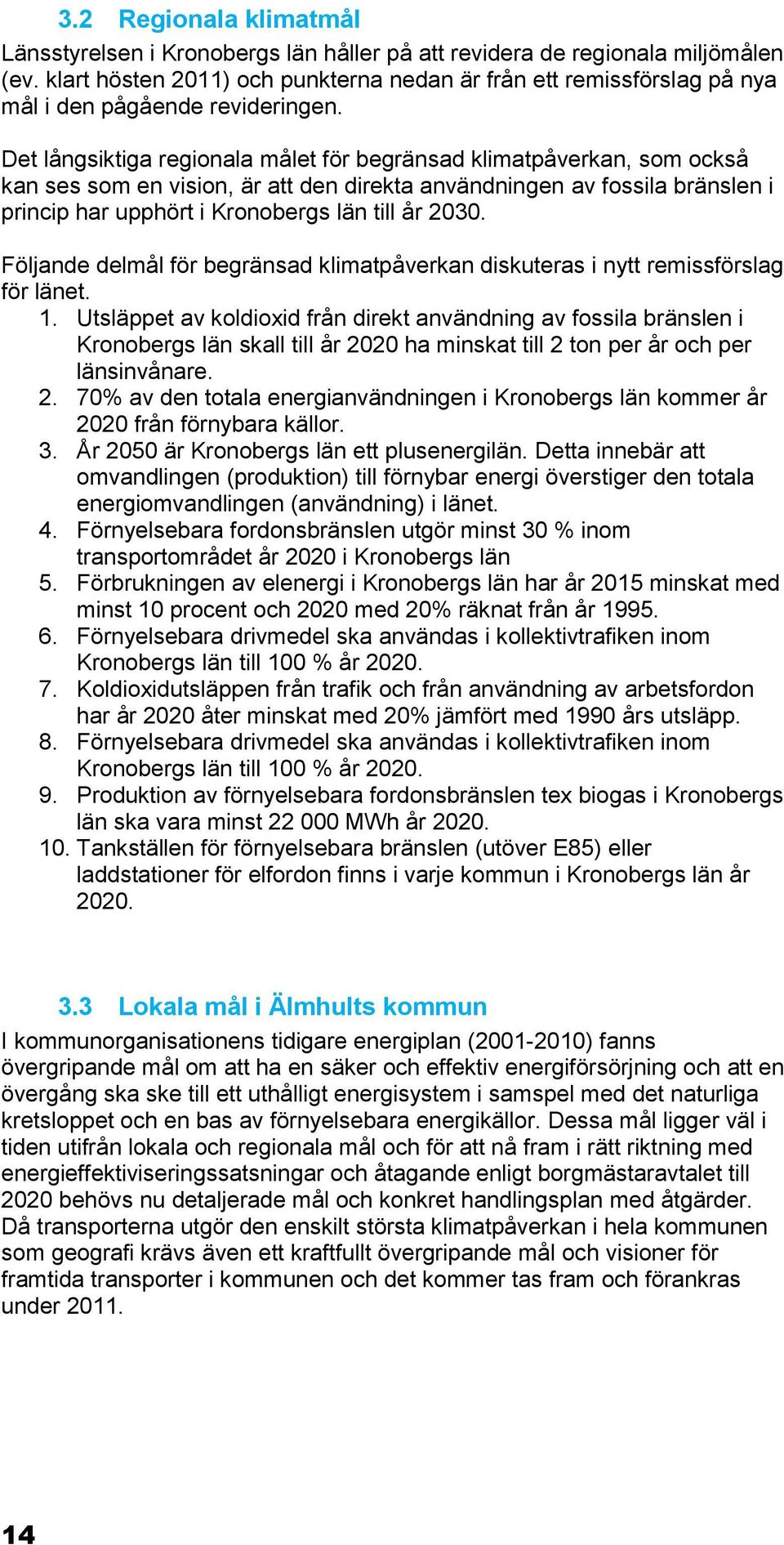 3.2 Regionala klimatmål

Länsstyrelsen i Kronobergs län håller på att revidera de regionala miljömålen (ev. klart hösten 2011) och punkterna nedan är från ett remissförslag på nya mål i den pågående revideringen.

Det långsiktiga regionala målet för begränsad klimatpåverkan, som också kan ses som en vision, är att den direkta användningen av fossila bränslen i princip har upphört i Kronobergs län till år 2030.

Följande delmål för begränsad klimatpåverkan diskuteras i nytt remissförslag för länet.
1. Utsläppet av koldioxid från direkt användning av fossila bränslen i Kronobergs län skall till år 2020 ha minskat till 2 ton per år och per länsinvånare.
2. 70% av den totala energianvändningen i Kronobergs län kommer år 2020 från förnybara källor.
3. År 2050 är Kronobergs län ett plusenergilän. Detta innebär att omvandlingen (produktion) till förnybar energi överstiger den totala energiomvandlingen (användning) i länet.
4. Förnyelsebara fordonsbränslen utgör minst 30 % inom transportområdet år 2020 i Kronobergs län
5. Förbrukningen av elenergi i Kronobergs län har år 2015 minskat med minst 10 procent och 2020 med 20% räknat från år 1995.
6. Förnyelsebara drivmedel ska användas i kollektivtrafiken inom Kronobergs län till 100 % år 2020.
7. Koldioxidutsläppen från trafik och från användning av arbetsfordon har år 2020 åter minskat med 20% jämfört med 1990 års utsläpp.
8. Förnyelsebara drivmedel ska användas i kollektivtrafiken inom Kronobergs län till 100 % år 2020.
9. Produktion av förnyelsebara fordonsbränslen tex biogas i Kronobergs län ska vara minst 22 000 MWh år 2020.
10. Tankställen för förnyelsebara bränslen (utöver E85) eller laddstationer för elfordon finns i varje kommun i Kronobergs län år 2020.

3.3 Lokala mål i Älmhults kommun

I kommunorganisationens tidigare energiplan (2001-2010) fanns övergripande mål om att ha en säker och effektiv energiförsörjning och att en övergång ska ske till ett uthålligt energisystem i samspel med det naturliga kretsloppet och en bas av förnyelsebara energikällor. Dessa mål ligger väl i tiden utifrån lokala och regionala mål och för att nå fram i rätt riktning med energieffektiviseringssatsningar och åtagande enligt borgmästaravtalet till 2020 behövs nu detaljerade mål och konkret handlingsplan med åtgärder. Då transporterna utgör den enskilt största klimatpåverkan i hela kommunen som geografi krävs även ett kraftfullt övergripande mål och visioner för framtida transporter i kommunen och det kommer tas fram och förankras under 2011.

14